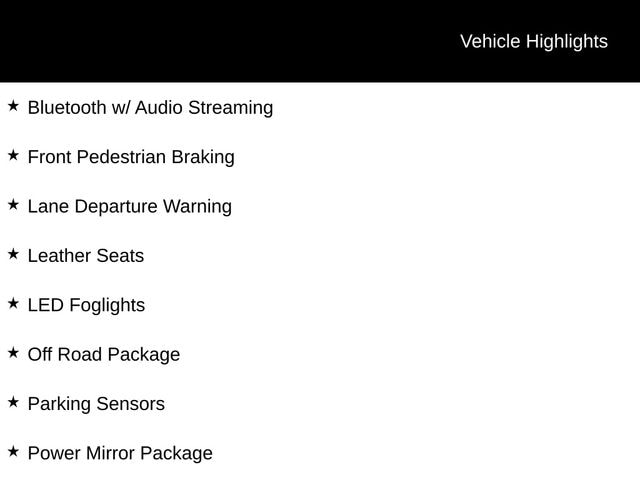 Vehicle Highlights

★ Bluetooth w/ Audio Streaming

★ Front Pedestrian Braking

★ Lane Departure Warning

★ Leather Seats

★ LED Foglights

★ Off Road Package

★ Parking Sensors

★ Power Mirror Package